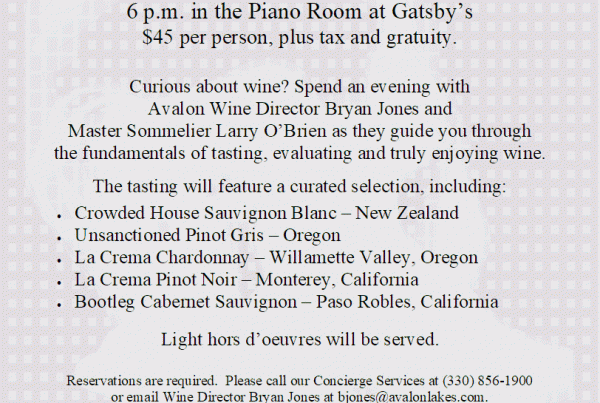 6 p.m. in the Piano Room at Gatsby's
$45 per person, plus tax and gratuity.

Curious about wine? Spend an evening with Avalon Wine Director Bryan Jones and Master Sommelier Larry O'Brien as they guide you through the fundamentals of tasting, evaluating and truly enjoying wine.

The tasting will feature a curated selection, including:

• Crowded House Sauvignon Blanc – New Zealand
• Unsanctioned Pinot Gris – Oregon
• La Crema Chardonnay – Willamette Valley, Oregon
• La Crema Pinot Noir – Monterey, California
• Bootleg Cabernet Sauvignon – Paso Robles, California

Light hors d'oeuvres will be served.

Reservations are required. Please call our Concierge Services at (330) 856-1900 or email Wine Director Bryan Jones at bjones@avalonlakes.com.